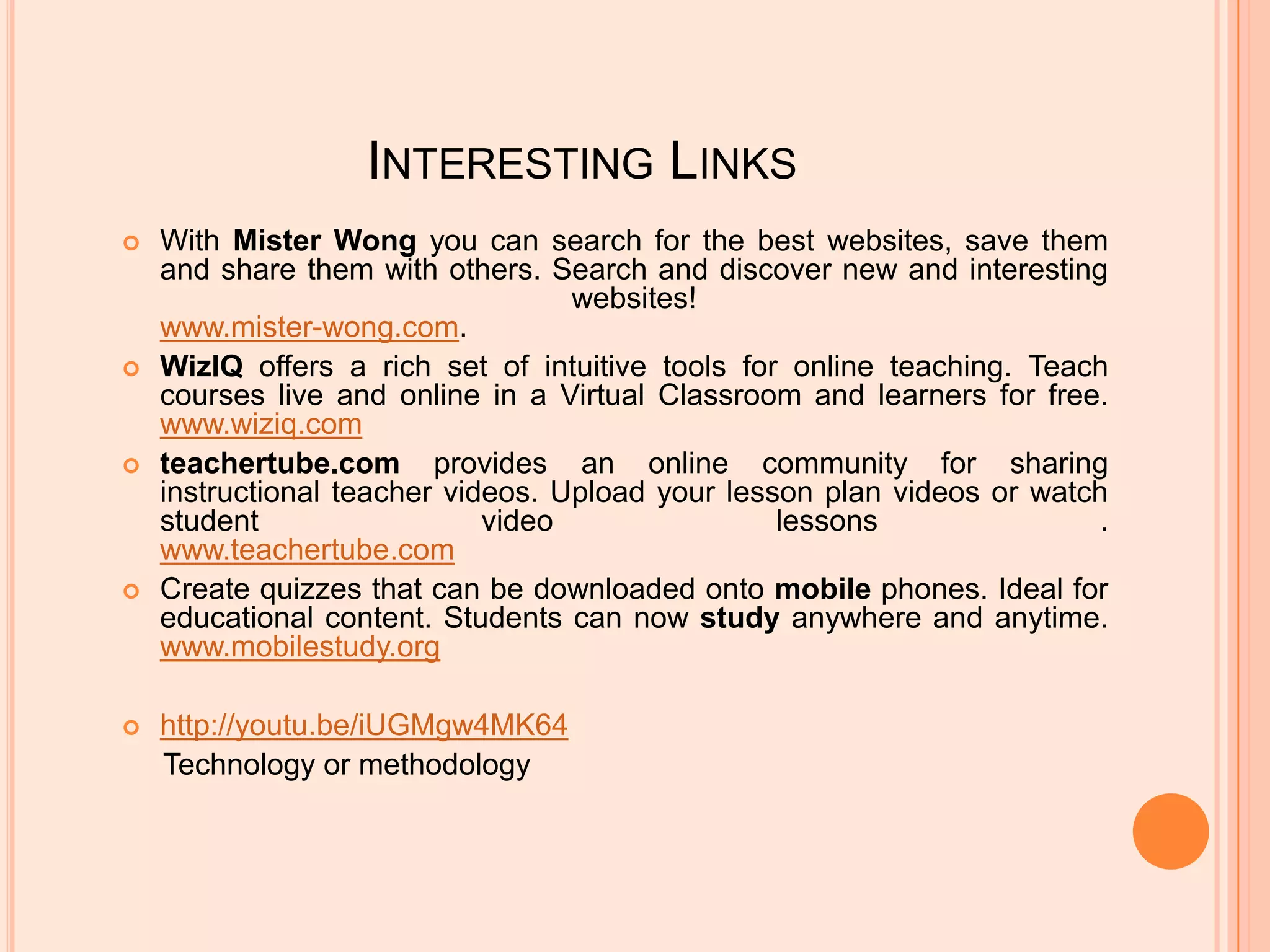 INTERESTING LINKS

With Mister Wong you can search for the best websites, save them and share them with others. Search and discover new and interesting websites! www.mister-wong.com.

WizIQ offers a rich set of intuitive tools for online teaching. Teach courses live and online in a Virtual Classroom and learners for free. www.wiziq.com

teachertube.com provides an online community for sharing instructional teacher videos. Upload your lesson plan videos or watch student video lessons . www.teachertube.com

Create quizzes that can be downloaded onto mobile phones. Ideal for educational content. Students can now study anywhere and anytime. www.mobilestudy.org

http://youtu.be/iUGMgw4MK64
Technology or methodology